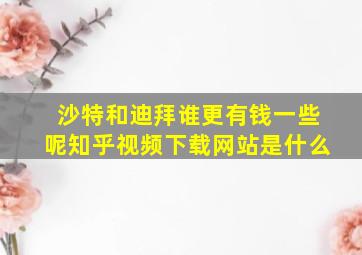 沙特和迪拜谁更有钱一些呢知乎视频下载网站是什么